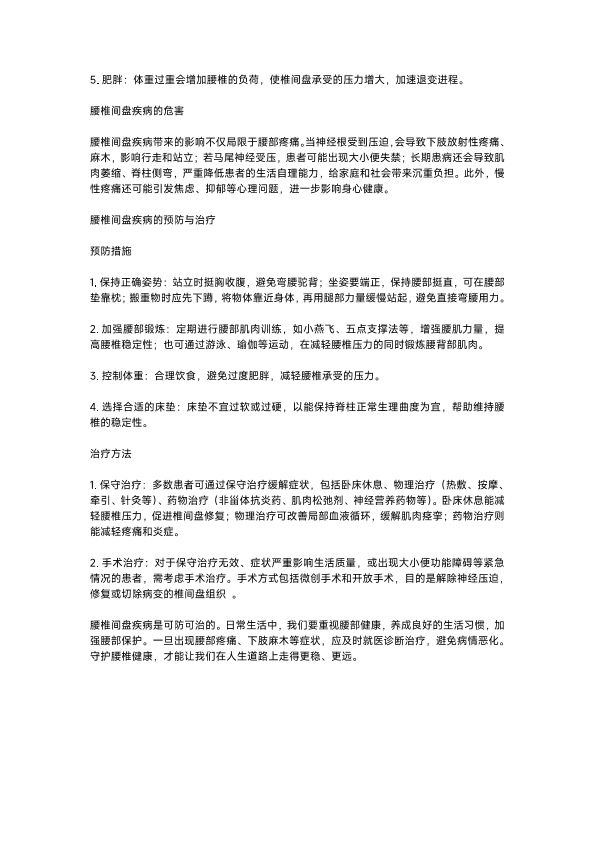 5. 肥胖：体重过重会增加腰椎的负荷，使椎间盘承受的压力增大，加速退变进程。

腰椎间盘疾病的危害

腰椎间盘疾病带来的影响不仅局限于腰部疼痛。当神经根受到压迫，会导致下肢放射性疼痛、麻木，影响行走和站立；若马尾神经受压，患者可能出现大小便失禁；长期患病还会导致肌肉萎缩、脊柱侧弯，严重降低患者的生活自理能力，给家庭和社会带来沉重负担。此外，慢性疼痛还可能引发焦虑、抑郁等心理问题，进一步影响身心健康。

腰椎间盘疾病的预防与治疗

预防措施

1. 保持正确姿势：站立时挺胸收腹，避免弯腰驼背；坐姿要端正，保持腰部挺直，可在腰部垫靠枕；搬重物时应先下蹲，将物体靠近身体，再用腿部力量缓慢站起，避免直接弯腰用力。

2. 加强腰部锻炼：定期进行腰部肌肉训练，如小燕飞、五点支撑法等，增强腰肌力量，提高腰椎稳定性；也可通过游泳、瑜伽等运动，在减轻腰椎压力的同时锻炼腰背部肌肉。

3. 控制体重：合理饮食，避免过度肥胖，减轻腰椎承受的压力。

4. 选择合适的床垫：床垫不宜过软或过硬，以能保持脊柱正常生理曲度为宜，帮助维持腰椎的稳定性。

治疗方法

1. 保守治疗：多数患者可通过保守治疗缓解症状，包括卧床休息、物理治疗（热敷、按摩、牵引、针灸等）、药物治疗（非甾体抗炎药、肌肉松弛剂、神经营养药物等）。卧床休息能减轻腰椎压力，促进椎间盘修复；物理治疗可改善局部血液循环，缓解肌肉痉挛；药物治疗则能减轻疼痛和炎症。

2. 手术治疗：对于保守治疗无效、症状严重影响生活质量，或出现大小便功能障碍等紧急情况的患者，需考虑手术治疗。手术方式包括微创手术和开放手术，目的是解除神经压迫，修复或切除病变的椎间盘组织 。

腰椎间盘疾病是可防可治的。日常生活中，我们要重视腰部健康，养成良好的生活习惯，加强腰部保护。一旦出现腰部疼痛、下肢麻木等症状，应及时就医诊断治疗，避免病情恶化。守护腰椎健康，才能让我们在人生道路上走得更稳、更远。